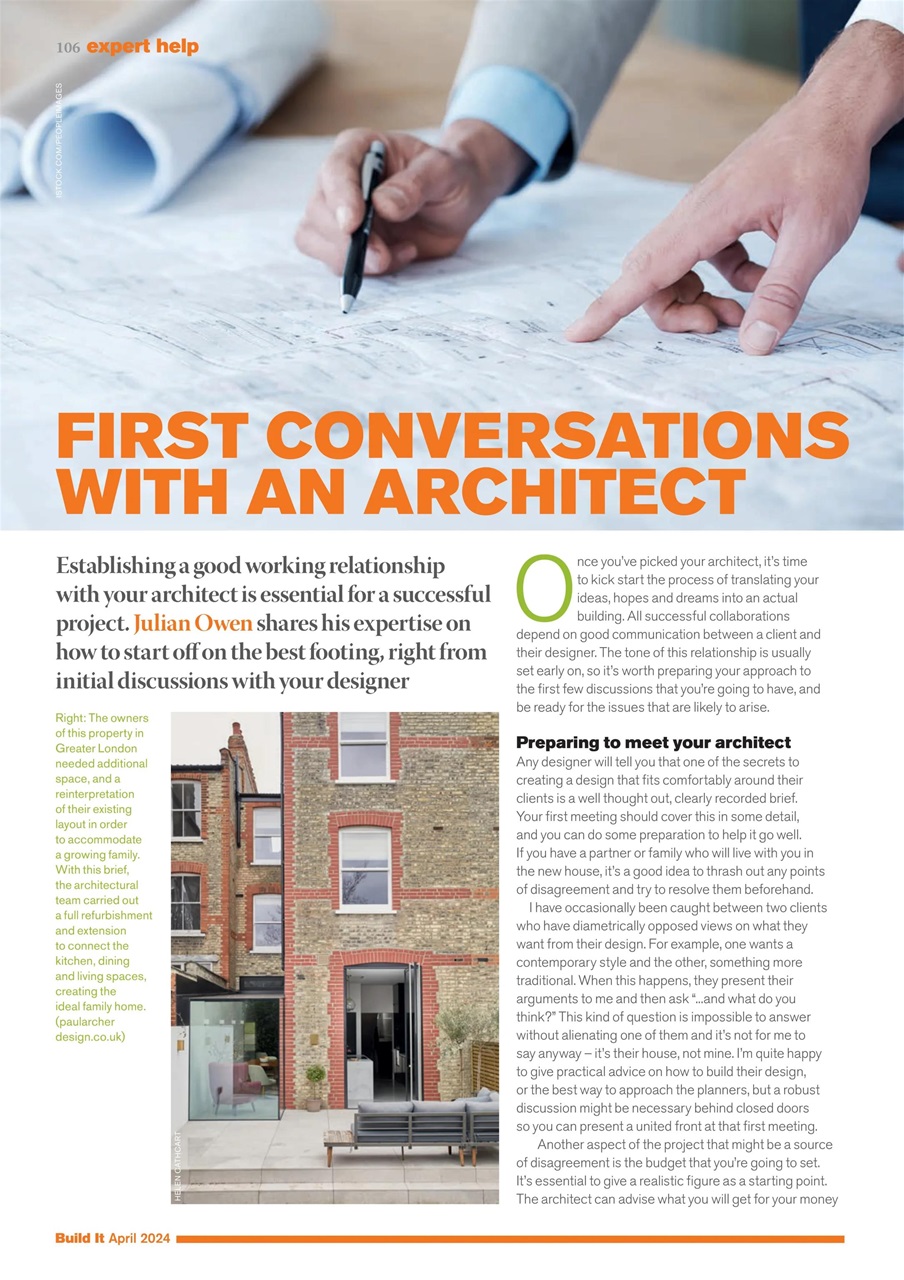 106 expert help

ISTOCK.COM/PEOPLEIMAGES

FIRST CONVERSATIONS WITH AN ARCHITECT

Establishing a good working relationship with your architect is essential for a successful project. Julian Owen shares his expertise on how to start off on the best footing, right from initial discussions with your designer

Right: The owners of this property in Greater London needed additional space, and a reinterpretation of their existing layout in order to accommodate a growing family. With this brief, the architectural team carried out a full refurbishment and extension to connect the kitchen, dining and living spaces, creating the ideal family home. (paularcher design.co.uk)

HELEN CATHCART

Once you've picked your architect, it's time to kick start the process of translating your ideas, hopes and dreams into an actual building. All successful collaborations depend on good communication between a client and their designer. The tone of this relationship is usually set early on, so it's worth preparing your approach to the first few discussions that you're going to have, and be ready for the issues that are likely to arise.

Preparing to meet your architect
Any designer will tell you that one of the secrets to creating a design that fits comfortably around their clients is a well thought out, clearly recorded brief. Your first meeting should cover this in some detail, and you can do some preparation to help it go well. If you have a partner or family who will live with you in the new house, it's a good idea to thrash out any points of disagreement and try to resolve them beforehand.

I have occasionally been caught between two clients who have diametrically opposed views on what they want from their design. For example, one wants a contemporary style and the other, something more traditional. When this happens, they present their arguments to me and then ask "...and what do you think?" This kind of question is impossible to answer without alienating one of them and it's not for me to say anyway – it's their house, not mine. I'm quite happy to give practical advice on how to build their design, or the best way to approach the planners, but a robust discussion might be necessary behind closed doors so you can present a united front at that first meeting.

Another aspect of the project that might be a source of disagreement is the budget that you're going to set. It's essential to give a realistic figure as a starting point. The architect can advise what you will get for your money

Build It April 2024